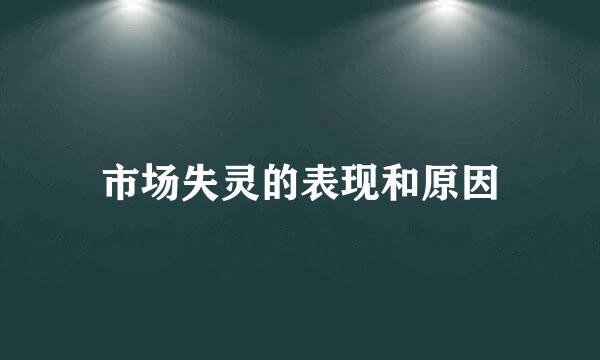 市场失灵的表现和原因